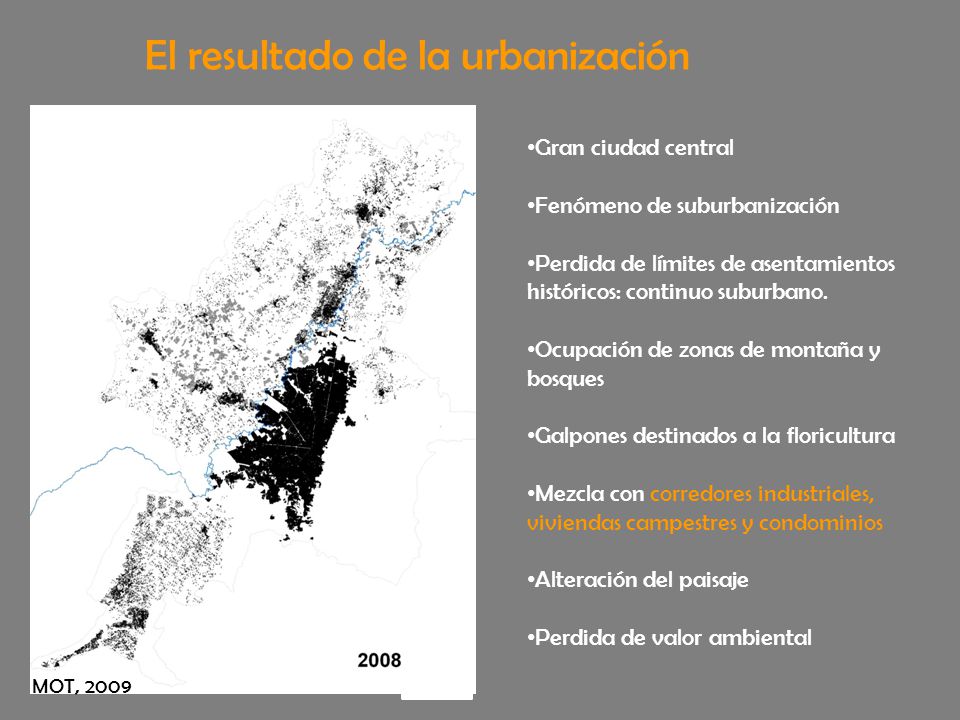 El resultado de la urbanización

2008

MOT, 2009

•Gran ciudad central

•Fenómeno de suburbanización

•Perdida de límites de asentamientos históricos: continuo suburbano.

•Ocupación de zonas de montaña y bosques

•Galpones destinados a la floricultura

•Mezcla con corredores industriales, viviendas campestres y condominios

•Alteración del paisaje

•Perdida de valor ambiental